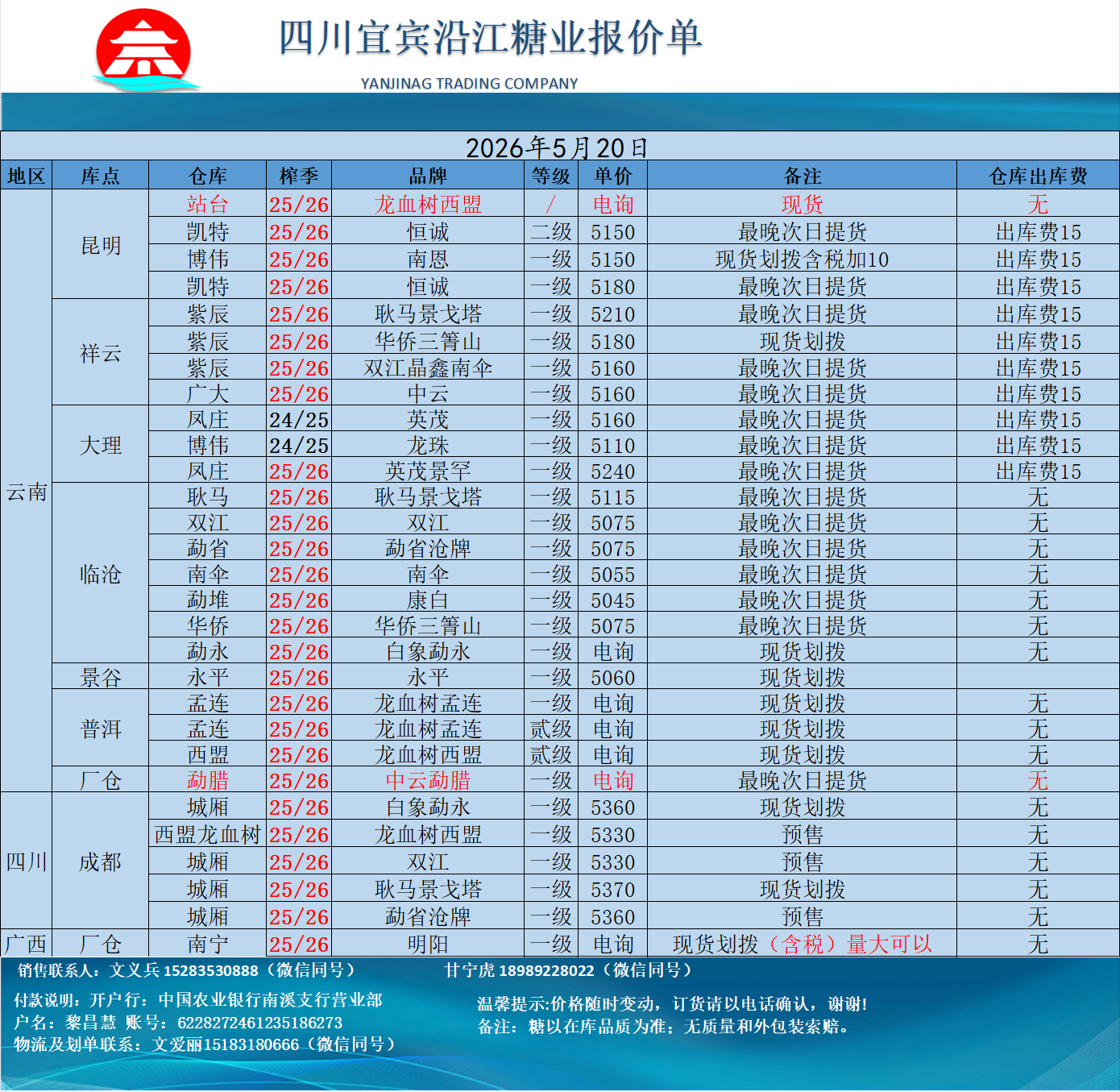 四川宜宾沿江糖业报价单
YANJINAG TRADING COMPANY

2026年5月20日

| 地区 | 库点 | 仓库 | 榨季 | 品牌 | 等级 | 单价 | 备注 | 仓库出库费 |
|---|---|---|---|---|---|---|---|---|
| 云南 | 昆明 | 站台 | 25/26 | 龙血树西盟 | / | 电询 | 现货 | 无 |
| | | 凯特 | 25/26 | 恒诚 | 二级 | 5150 | 最晚次日提货 | 出库费15 |
| | | 博伟 | 25/26 | 南恩 | 一级 | 5150 | 现货划拨含税加10 | 出库费15 |
| | | 凯特 | 25/26 | 恒诚 | 一级 | 5180 | 最晚次日提货 | 出库费15 |
| | 祥云 | 紫辰 | 25/26 | 耿马景戈塔 | 一级 | 5210 | 最晚次日提货 | 出库费15 |
| | | 紫辰 | 25/26 | 华侨三箐山 | 一级 | 5180 | 现货划拨 | 出库费15 |
| | | 紫辰 | 25/26 | 双江晶鑫南伞 | 一级 | 5160 | 最晚次日提货 | 出库费15 |
| | | 广大 | 25/26 | 中云 | 一级 | 5160 | 最晚次日提货 | 出库费15 |
| | 大理 | 凤庄 | 24/25 | 英茂 | 一级 | 5160 | 最晚次日提货 | 出库费15 |
| | | 博伟 | 24/25 | 龙珠 | 一级 | 5110 | 最晚次日提货 | 出库费15 |
| | | 凤庄 | 25/26 | 英茂景罕 | 一级 | 5240 | 最晚次日提货 | 出库费15 |
| | 临沧 | 耿马 | 25/26 | 耿马景戈塔 | 一级 | 5115 | 最晚次日提货 | 无 |
| | | 双江 | 25/26 | 双江 | 一级 | 5075 | 最晚次日提货 | 无 |
| | | 勐省 | 25/26 | 勐省沧牌 | 一级 | 5075 | 最晚次日提货 | 无 |
| | | 南伞 | 25/26 | 南伞 | 一级 | 5055 | 最晚次日提货 | 无 |
| | | 勐堆 | 25/26 | 康白 | 一级 | 5045 | 最晚次日提货 | 无 |
| | | 华侨 | 25/26 | 华侨三箐山 | 一级 | 5075 | 最晚次日提货 | 无 |
| | | 勐永 | 25/26 | 白象勐永 | 一级 | 电询 | 现货划拨 | 无 |
| | 景谷 | 永平 | 25/26 | 永平 | 一级 | 5060 | 现货划拨 | |
| | 普洱 | 孟连 | 25/26 | 龙血树孟连 | 一级 | 电询 | 现货划拨 | 无 |
| | | 孟连 | 25/26 | 龙血树孟连 | 贰级 | 电询 | 现货划拨 | 无 |
| | | 西盟 | 25/26 | 龙血树西盟 | 贰级 | 电询 | 现货划拨 | 无 |
| | 厂仓 | 勐腊 | 25/26 | 中云勐腊 | 一级 | 电询 | 最晚次日提货 | 无 |
| 四川 | 成都 | 城厢 | 25/26 | 白象勐永 | 一级 | 5360 | 现货划拨 | 无 |
| | | 西盟龙血树 | 25/26 | 龙血树西盟 | 一级 | 5330 | 预售 | 无 |
| | | 城厢 | 25/26 | 双江 | 一级 | 5330 | 预售 | 无 |
| | | 城厢 | 25/26 | 耿马景戈塔 | 一级 | 5370 | 现货划拨 | 无 |
| | | 城厢 | 25/26 | 勐省沧牌 | 一级 | 5360 | 预售 | 无 |
| 广西 | 厂仓 | 南宁 | 25/26 | 明阳 | 一级 | 电询 | 现货划拨（含税）量大可以 | 无 |

销售联系人：文义兵 15283530888（微信同号） 甘宁虎 18989228022（微信同号）

付款说明：开户行：中国农业银行南溪支行营业部
户名：黎昌慧 账号：6228272461235186273
物流及划单联系：文爱丽15183180666（微信同号）

温馨提示:价格随时变动，订货请以电话确认，谢谢!
备注：糖以在库品质为准；无质量和外包装索赔。